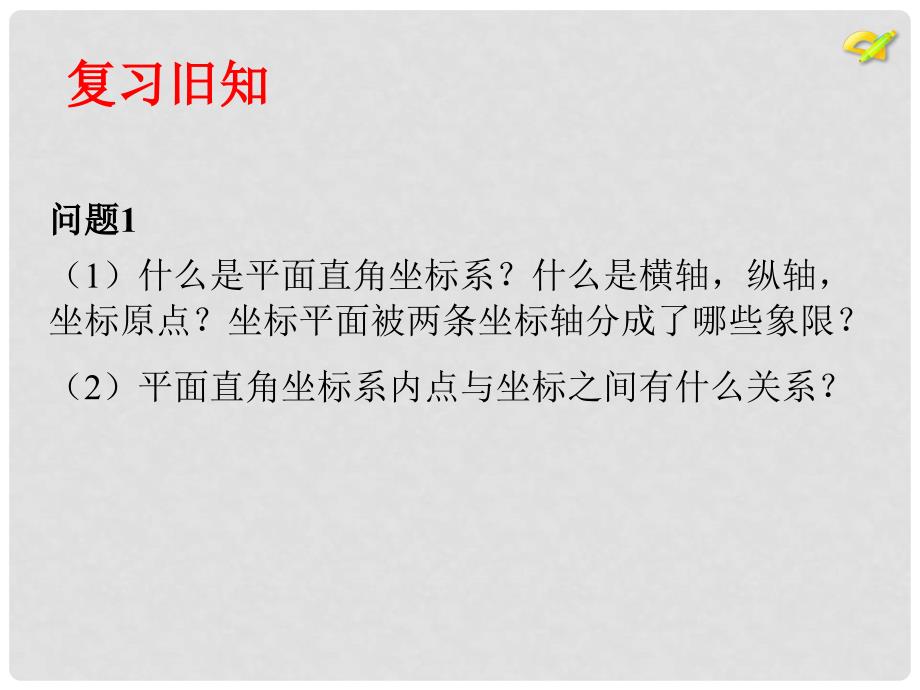 复习旧知

问题1

（1）什么是平面直角坐标系？什么是横轴，纵轴，坐标原点？坐标平面被两条坐标轴分成了哪些象限？

（2）平面直角坐标系内点与坐标之间有什么关系？